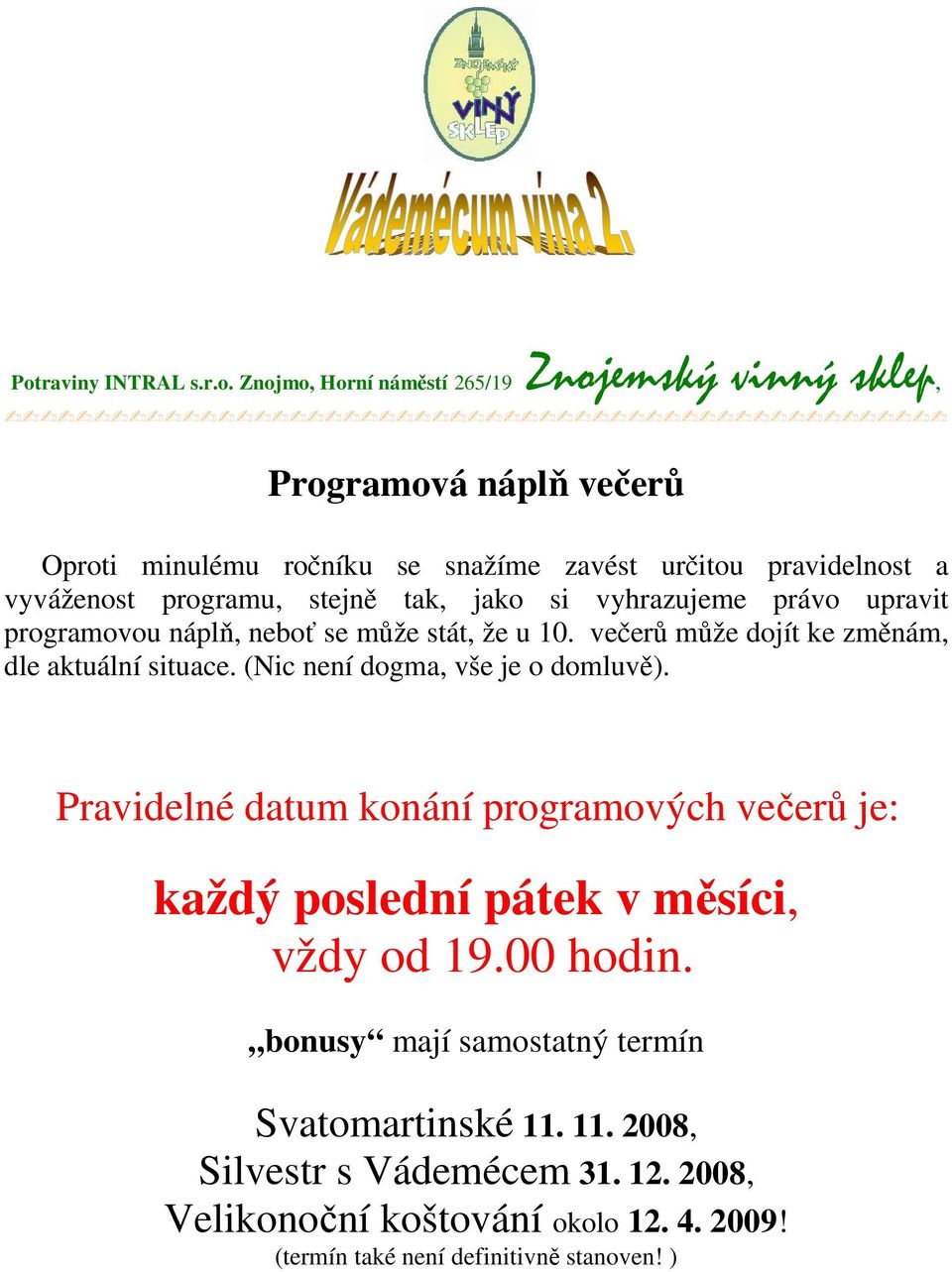 ZNOJEMSKÝ VINNÝ SKLEP

Vádemécum vína 2.

Potraviny INTRAL s.r.o. Znojmo, Horní náměstí 265/19 Znojemský vinný sklep,

Programová náplň večerů

Oproti minulému ročníku se snažíme zavést určitou pravidelnost a vyváženost programu, stejně tak, jako si vyhrazujeme právo upravit programovou náplň, neboť se může stát, že u 10. večerů může dojít ke změnám, dle aktuální situace. (Nic není dogma, vše je o domluvě).

Pravidelné datum konání programových večerů je:

každý poslední pátek v měsíci, vždy od 19.00 hodin.

„bonusy“ mají samostatný termín

Svatomartinské 11. 11. 2008,
Silvestr s Vádemécem 31. 12. 2008,
Velikonoční koštování okolo 12. 4. 2009!
(termín také není definitivně stanoven! )